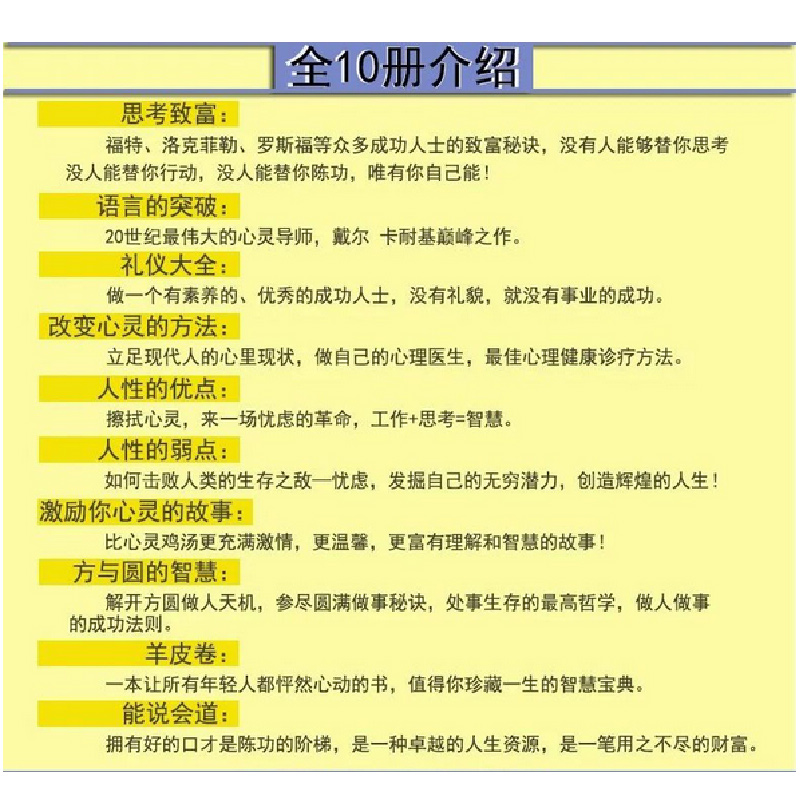 全10册介绍

思考致富：

福特、洛克菲勒、罗斯福等众多成功人士的致富秘诀，没有人能够替你思考没人能替你行动，没人能替你陈功，唯有你自己能！

语言的突破：

20世纪最伟大的心灵导师，戴尔 卡耐基巅峰之作。

礼仪大全：

做一个有素养的、优秀的成功人士，没有礼貌，就没有事业的成功。

改变心灵的方法：

立足现代人的心里现状，做自己的心理医生，最佳心理健康诊疗方法。

人性的优点：

擦拭心灵，来一场忧虑的革命，工作+思考=智慧。

人性的弱点：

如何击败人类的生存之敌—忧虑，发掘自己的无穷潜力，创造辉煌的人生！

激励你心灵的故事：

比心灵鸡汤更充满激情，更温馨，更富有理解和智慧的故事！

方与圆的智慧：

解开方圆做人天机，参尽圆满做事秘诀，处事生存的最高哲学，做人做事的成功法则。

羊皮卷：

一本让所有年轻人都怦然心动的书，值得你珍藏一生的智慧宝典。

能说会道：

拥有好的口才是陈功的阶梯，是一种卓越的人生资源，是一笔用之不尽的财富。